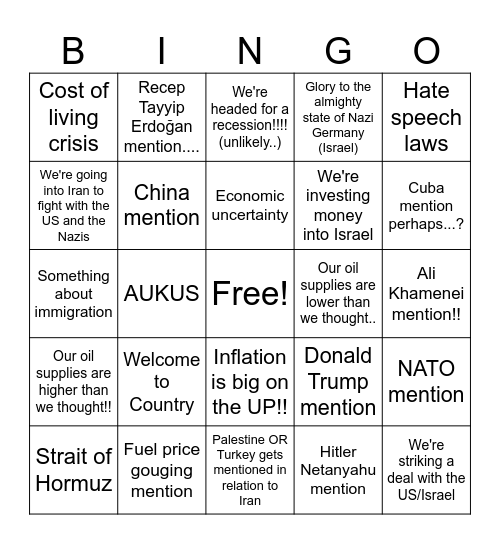 | B | I | N | G | O |
|---|---|---|---|---|
| Cost of living crisis | Recep Tayyip Erdoğan mention.... | We're headed for a recession!!!! (unlikely..) | Glory to the almighty state of Nazi Germany (Israel) | Hate speech laws |
| We're going into Iran to fight with the US and the Nazis | China mention | Economic uncertainty | We're investing money into Israel | Cuba mention perhaps...? |
| Something about immigration | AUKUS | Free! | Our oil supplies are lower than we thought.. | Ali Khamenei mention!! |
| Our oil supplies are higher than we thought!! | Welcome to Country | Inflation is big on the UP!! | Donald Trump mention | NATO mention |
| Strait of Hormuz | Fuel price gouging mention | Palestine OR Turkey gets mentioned in relation to Iran | Hitler Netanyahu mention | We're striking a deal with the US/Israel |